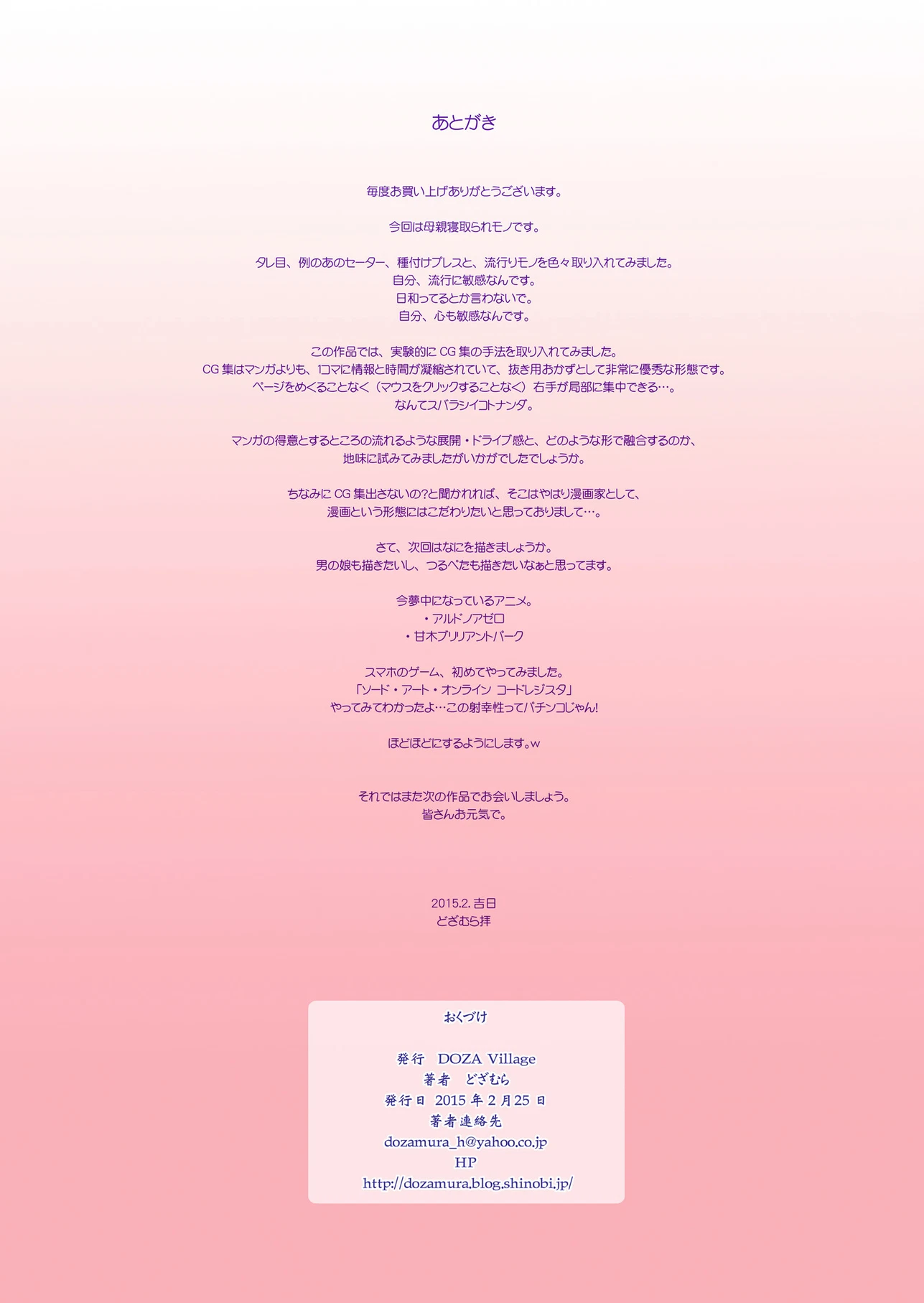 あとがき

毎度お買い上げありがとうございます。

今回は母親寝取られモノです。

タレ目、例のあのセーター、種付けプレスと、流行りモノを色々取り入れてみました。
自分、流行に敏感なんです。
日和ってるとか言わないで。
自分、心も敏感なんです。

この作品では、実験的にCG集の手法を取り入れてみました。
CG集はマンガよりも、1コマに情報と時間が凝縮されていて、抜き用おかずとして非常に優秀な形態です。
ページをめくることなく（マウスをクリックすることなく）右手が局部に集中できる…。
なんてスバラシイコトナンダ。

マンガの得意とするところの流れるような展開・ドライブ感と、どのような形で融合するのか、
地味に試みてみましたがいかがでしたでしょうか。

ちなみにCG集出さないの?と聞かれれば、そこはやはり漫画家として、
漫画という形態にはこだわりたいと思っておりまして…。

さて、次回はなにを描きましょうか。
男の娘も描きたいし、つるぺたも描きたいなぁと思ってます。

今夢中になっているアニメ。
・アルドノアゼロ
・甘木ブリリアントパーク

スマホのゲーム、初めてやってみました。
「ソード・アート・オンライン コードレジスタ」
やってみてわかったよ…この射幸性ってパチンコじゃん!

ほどほどにするようにします。w

それではまた次の作品でお会いしましょう。
皆さんお元気で。

2015.2.吉日
どざむら拝

おくづけ

発行 DOZA Village
著者 どざむら
発行日 2015年2月25日
著者連絡先
dozamura_h@yahoo.co.jp
HP
http://dozamura.blog.shinobi.jp/